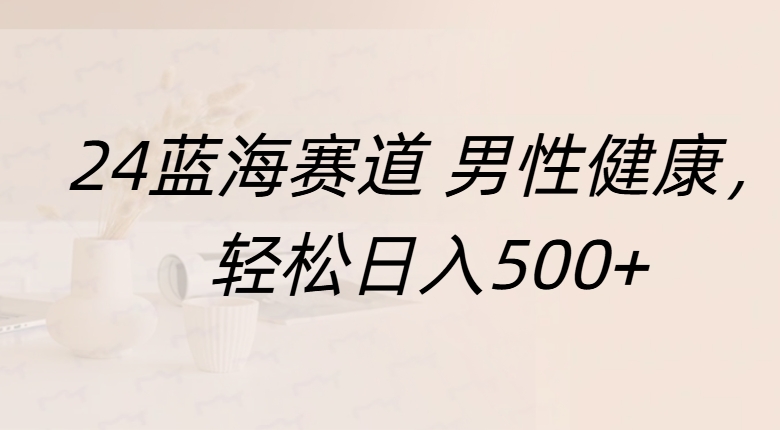 24蓝海赛道 男性健康，
轻松日入500+